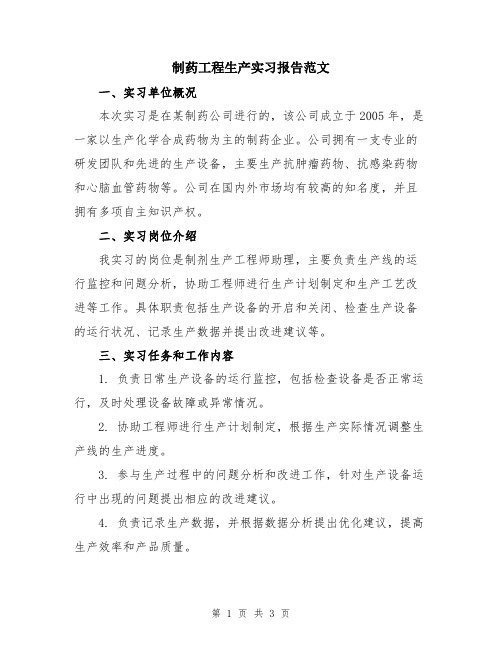 制药工程生产实习报告范文

一、实习单位概况

本次实习是在某制药公司进行的，该公司成立于2005年，是一家以生产化学合成药物为主的制药企业。公司拥有一支专业的研发团队和先进的生产设备，主要生产抗肿瘤药物、抗感染药物和心脑血管药物等。公司在国内外市场均有较高的知名度，并且拥有多项自主知识产权。

二、实习岗位介绍

我实习的岗位是制剂生产工程师助理，主要负责生产线的运行监控和问题分析，协助工程师进行生产计划制定和生产工艺改进等工作。具体职责包括生产设备的开启和关闭、检查生产设备的运行状况、记录生产数据并提出改进建议等。

三、实习任务和工作内容

1. 负责日常生产设备的运行监控，包括检查设备是否正常运行，及时处理设备故障或异常情况。

2. 协助工程师进行生产计划制定，根据生产实际情况调整生产线的生产进度。

3. 参与生产过程中的问题分析和改进工作，针对生产设备运行中出现的问题提出相应的改进建议。

4. 负责记录生产数据，并根据数据分析提出优化建议，提高生产效率和产品质量。

第 1 页 共 3 页